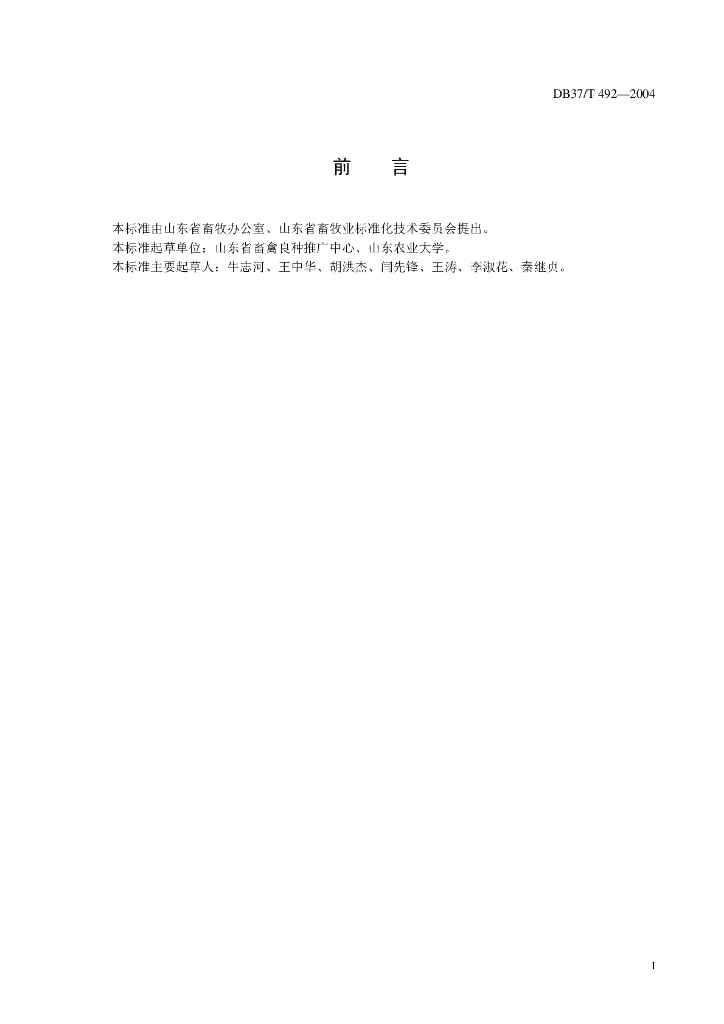 DB37/T 492—2004

前　言

本标准由山东省畜牧办公室、山东省畜牧业标准化技术委员会提出。
本标准起草单位：山东省畜禽良种推广中心、山东农业大学。
本标准主要起草人：牛志河、王中华、胡洪杰、闫先锋、王涛、李淑花、秦继贞。

I